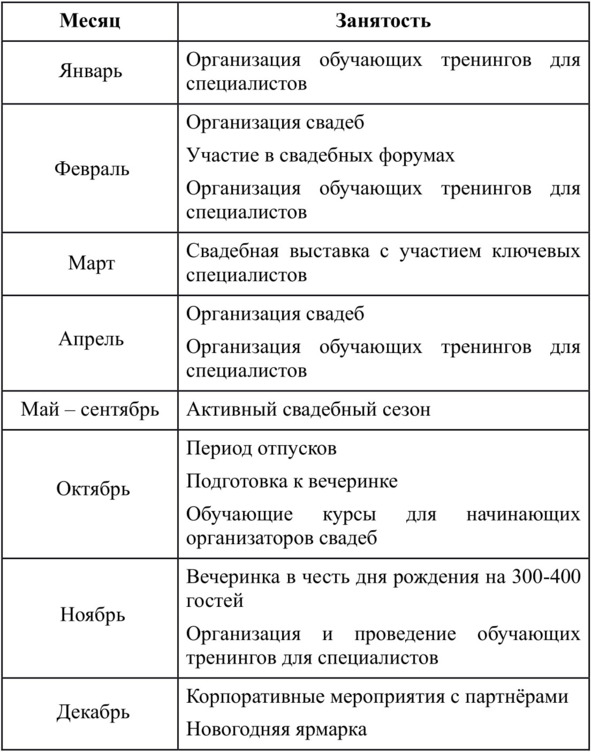 | Месяц | Занятость |
|---|---|
| Январь | Организация обучающих тренингов для специалистов |
| Февраль | Организация свадеб<br>Участие в свадебных форумах<br>Организация обучающих тренингов для специалистов |
| Март | Свадебная выставка с участием ключевых специалистов |
| Апрель | Организация свадеб<br>Организация обучающих тренингов для специалистов |
| Май – сентябрь | Активный свадебный сезон |
| Октябрь | Период отпусков<br>Подготовка к вечеринке<br>Обучающие курсы для начинающих организаторов свадеб |
| Ноябрь | Вечеринка в честь дня рождения на 300-400 гостей<br>Организация и проведение обучающих тренингов для специалистов |
| Декабрь | Корпоративные мероприятия с партнёрами<br>Новогодняя ярмарка |